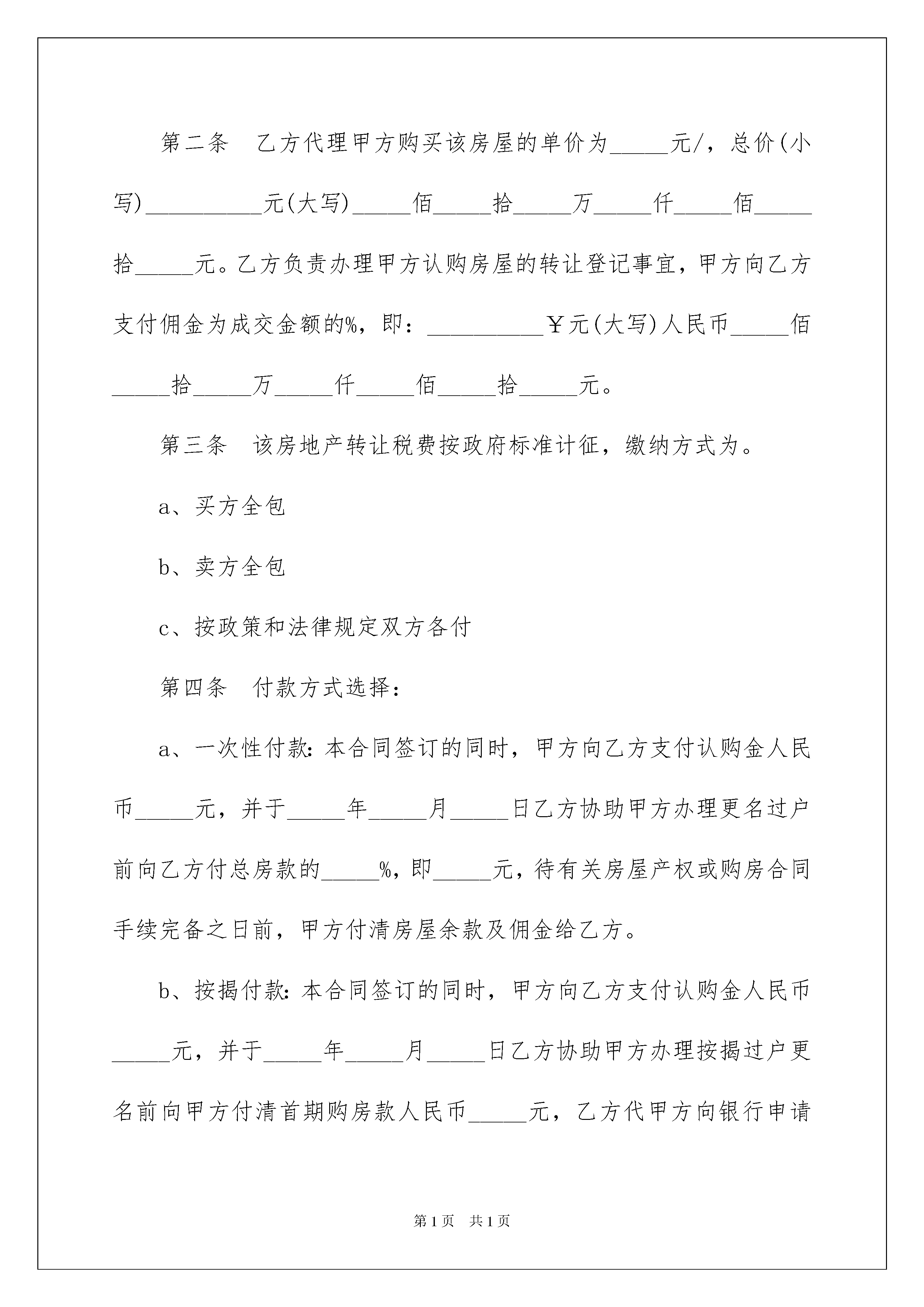 第二条 乙方代理甲方购买该房屋的单价为_____元/，总价(小写)__________元(大写)_____佰_____拾_____万_____仟_____佰_____拾_____元。乙方负责办理甲方认购房屋的转让登记事宜，甲方向乙方支付佣金为成交金额的%，即：__________￥元(大写)人民币_____佰_____拾_____万_____仟_____佰_____拾_____元。

第三条 该房地产转让税费按政府标准计征，缴纳方式为。

a、买方全包

b、卖方全包

c、按政策和法律规定双方各付

第四条 付款方式选择：

a、一次性付款：本合同签订的同时，甲方向乙方支付认购金人民币_____元，并于_____年_____月_____日乙方协助甲方办理更名过户前向乙方付总房款的_____%，即_____元，待有关房屋产权或购房合同手续完备之日前，甲方付清房屋余款及佣金给乙方。

b、按揭付款：本合同签订的同时，甲方向乙方支付认购金人民币_____元，并于_____年_____月_____日乙方协助甲方办理按揭过户更名前向甲方付清首期购房款人民币_____元，乙方代甲方向银行申请

第1页 共1页